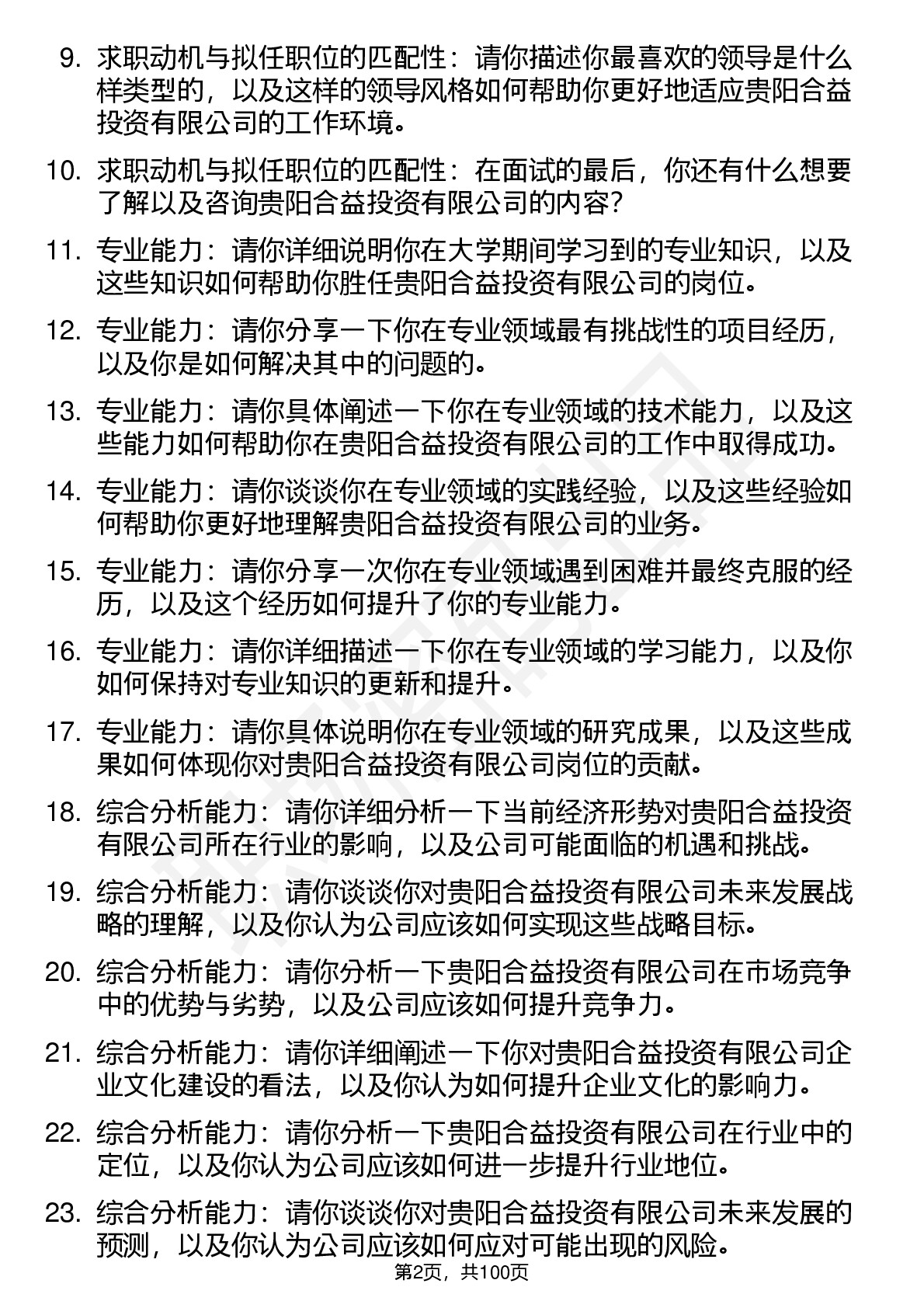 9. 求职动机与拟任职位的匹配性：请你描述你最喜欢的领导是什么样类型的，以及这样的领导风格如何帮助你更好地适应贵阳合益投资有限公司的工作环境。

10. 求职动机与拟任职位的匹配性：在面试的最后，你还有什么想要了解以及咨询贵阳合益投资有限公司的内容？

11. 专业能力：请你详细说明你在大学期间学习到的专业知识，以及这些知识如何帮助你胜任贵阳合益投资有限公司的岗位。

12. 专业能力：请你分享一下你在专业领域最有挑战性的项目经历，以及你是如何解决其中的问题的。

13. 专业能力：请你具体阐述一下你在专业领域的技术能力，以及这些能力如何帮助你在贵阳合益投资有限公司的工作中取得成功。

14. 专业能力：请你谈谈你在专业领域的实践经验，以及这些经验如何帮助你更好地理解贵阳合益投资有限公司的业务。

15. 专业能力：请你分享一次你在专业领域遇到困难并最终克服的经历，以及这个经历如何提升了你的专业能力。

16. 专业能力：请你详细描述一下你在专业领域的学习能力，以及你如何保持对专业知识的更新和提升。

17. 专业能力：请你具体说明你在专业领域的研究成果，以及这些成果如何体现你对贵阳合益投资有限公司岗位的贡献。

18. 综合分析能力：请你详细分析一下当前经济形势对贵阳合益投资有限公司所在行业的影响，以及公司可能面临的机遇和挑战。

19. 综合分析能力：请你谈谈你对贵阳合益投资有限公司未来发展战略的理解，以及你认为公司应该如何实现这些战略目标。

20. 综合分析能力：请你分析一下贵阳合益投资有限公司在市场竞争中的优势与劣势，以及公司应该如何提升竞争力。

21. 综合分析能力：请你详细阐述一下你对贵阳合益投资有限公司企业文化建设的看法，以及你认为如何提升企业文化的影响力。

22. 综合分析能力：请你分析一下贵阳合益投资有限公司在行业中的定位，以及你认为公司应该如何进一步提升行业地位。

23. 综合分析能力：请你谈谈你对贵阳合益投资有限公司未来发展的预测，以及你认为公司应该如何应对可能出现的风险。

第2页，共100页